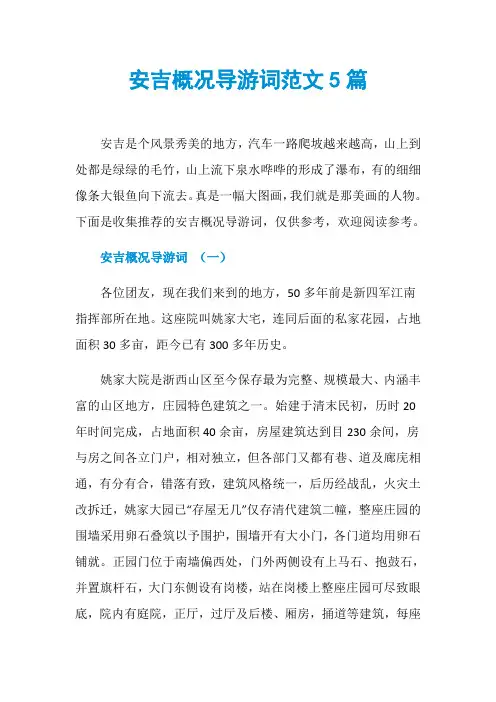 安吉概况导游词范文 5 篇

安吉是个风景秀美的地方，汽车一路爬坡越来越高，山上到处都是绿绿的毛竹，山上流下泉水哗哗的形成了瀑布，有的细细像条大银鱼向下流去。真是一幅大图画，我们就是那美画的人物。下面是收集推荐的安吉概况导游词，仅供参考，欢迎阅读参考。

安吉概况导游词 （一）

各位团友，现在我们来到的地方，50 多年前是新四军江南指挥部所在地。这座院叫姚家大宅，连同后面的私家花园，占地面积 30 多亩，距今已有 300 多年历史。

姚家大院是浙西山区至今保存最为完整、规模最大、内涵丰富的山区地方，庄园特色建筑之一。始建于清末民初，历时 20 年时间完成，占地面积 40 余亩，房屋建筑达到目 230 余间，房与房之间各立门户，相对独立，但各部门又都有巷、道及廊庑相通，有分有合，错落有致，建筑风格统一，后历经战乱，火灾土改拆迁，姚家大园已“存屋无几”仅存清代建筑二幢，整座庄园的围墙采用卵石叠筑以予围护，围墙开有大小门，各门道均用卵石铺就。正园门位于南墙偏西处，门外两侧设有上马石、抱鼓石，并置旗杆石，大门东侧设有岗楼，站在岗楼上整座庄园可尽致眼底，院内有庭院，正厅，过厅及后楼、厢房，捅道等建筑，每座